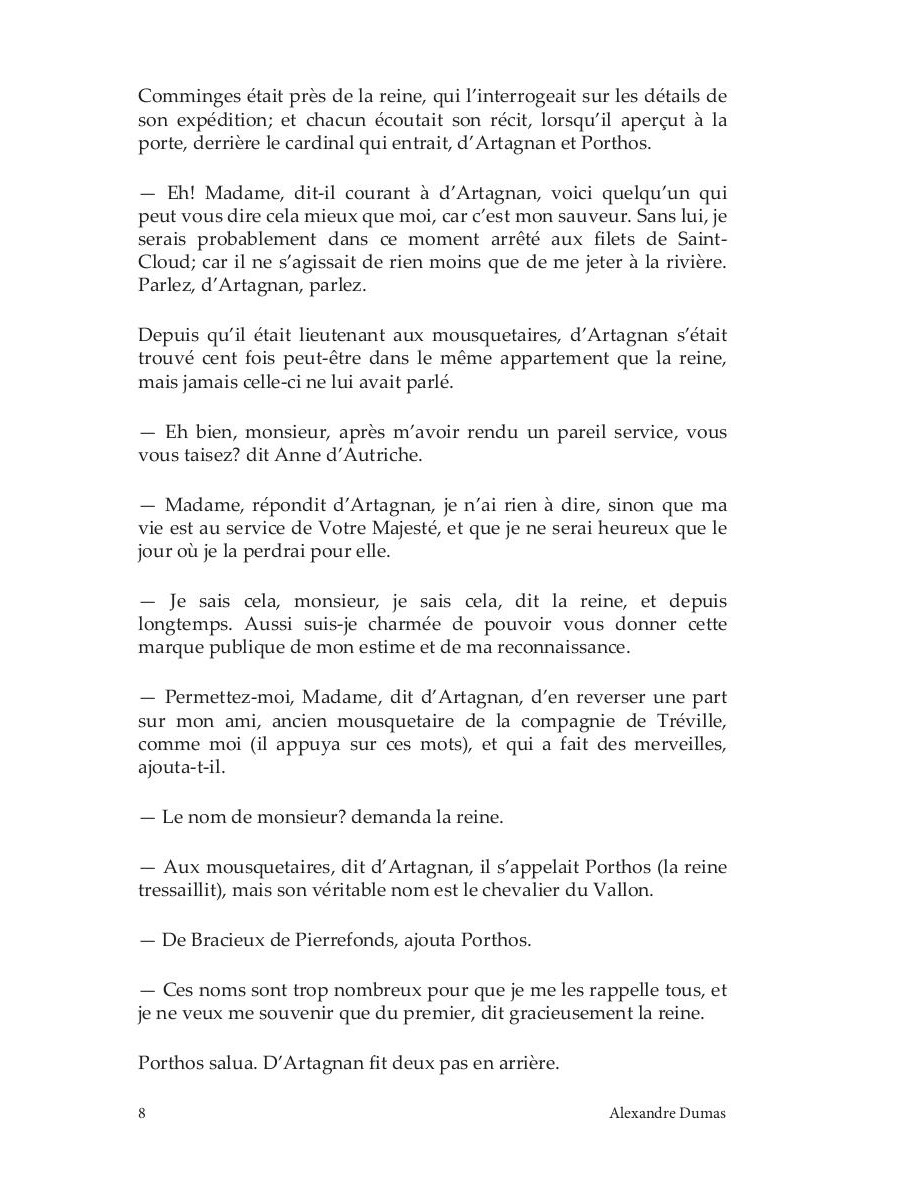 Comminges était près de la reine, qui l'interrogeait sur les détails de son expédition; et chacun écoutait son récit, lorsqu'il aperçut à la porte, derrière le cardinal qui entrait, d'Artagnan et Porthos.

— Eh! Madame, dit-il courant à d'Artagnan, voici quelqu'un qui peut vous dire cela mieux que moi, car c'est mon sauveur. Sans lui, je serais probablement dans ce moment arrêté aux filets de Saint-Cloud; car il ne s'agissait de rien moins que de me jeter à la rivière. Parlez, d'Artagnan, parlez.

Depuis qu'il était lieutenant aux mousquetaires, d'Artagnan s'était trouvé cent fois peut-être dans le même appartement que la reine, mais jamais celle-ci ne lui avait parlé.

— Eh bien, monsieur, après m'avoir rendu un pareil service, vous vous taisez? dit Anne d'Autriche.

— Madame, répondit d'Artagnan, je n'ai rien à dire, sinon que ma vie est au service de Votre Majesté, et que je ne serai heureux que le jour où je la perdrai pour elle.

— Je sais cela, monsieur, je sais cela, dit la reine, et depuis longtemps. Aussi suis-je charmée de pouvoir vous donner cette marque publique de mon estime et de ma reconnaissance.

— Permettez-moi, Madame, dit d'Artagnan, d'en reverser une part sur mon ami, ancien mousquetaire de la compagnie de Tréville, comme moi (il appuya sur ces mots), et qui a fait des merveilles, ajouta-t-il.

— Le nom de monsieur? demanda la reine.

— Aux mousquetaires, dit d'Artagnan, il s'appelait Porthos (la reine tressaillit), mais son véritable nom est le chevalier du Vallon.

— De Bracieux de Pierrefonds, ajouta Porthos.

— Ces noms sont trop nombreux pour que je me les rappelle tous, et je ne veux me souvenir que du premier, dit gracieusement la reine.

Porthos salua. D'Artagnan fit deux pas en arrière.

8 Alexandre Dumas